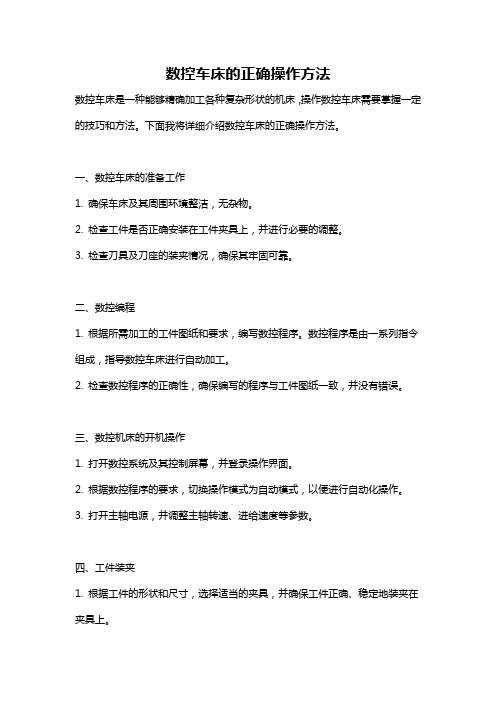 数控车床的正确操作方法

数控车床是一种能够精确加工各种复杂形状的机床，操作数控车床需要掌握一定的技巧和方法。下面我将详细介绍数控车床的正确操作方法。

一、数控车床的准备工作

1. 确保车床及其周围环境整洁，无杂物。

2. 检查工件是否正确安装在工件夹具上，并进行必要的调整。

3. 检查刀具及刀座的装夹情况，确保其牢固可靠。

二、数控编程

1. 根据所需加工的工件图纸和要求，编写数控程序。数控程序是由一系列指令组成，指导数控车床进行自动加工。

2. 检查数控程序的正确性，确保编写的程序与工件图纸一致，并没有错误。

三、数控机床的开机操作

1. 打开数控系统及其控制屏幕，并登录操作界面。

2. 根据数控程序的要求，切换操作模式为自动模式，以便进行自动化操作。

3. 打开主轴电源，并调整主轴转速、进给速度等参数。

四、工件装夹

1. 根据工件的形状和尺寸，选择适当的夹具，并确保工件正确、稳定地装夹在夹具上。